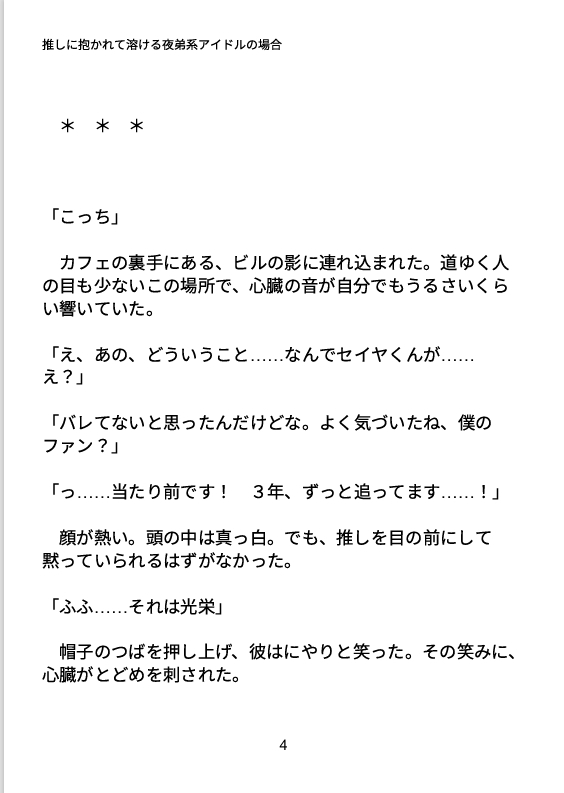 推しに抱かれて溶ける夜弟系アイドルの場合

＊　＊　＊

「こっち」

　カフェの裏手にある、ビルの影に連れ込まれた。道ゆく人の目も少ないこの場所で、心臓の音が自分でもうるさいくらい響いていた。

「え、あの、どういうこと……なんでセイヤくんが……え？」

「バレてないと思ったんだけどな。よく気づいたね、僕のファン？」

「っ……当たり前です！　３年、ずっと追ってます……！」

　顔が熱い。頭の中は真っ白。でも、推しを目の前にして黙っていられるはずがなかった。

「ふふ……それは光栄」

　帽子のつばを押し上げ、彼はにやりと笑った。その笑みに、心臓がとどめを刺された。

4